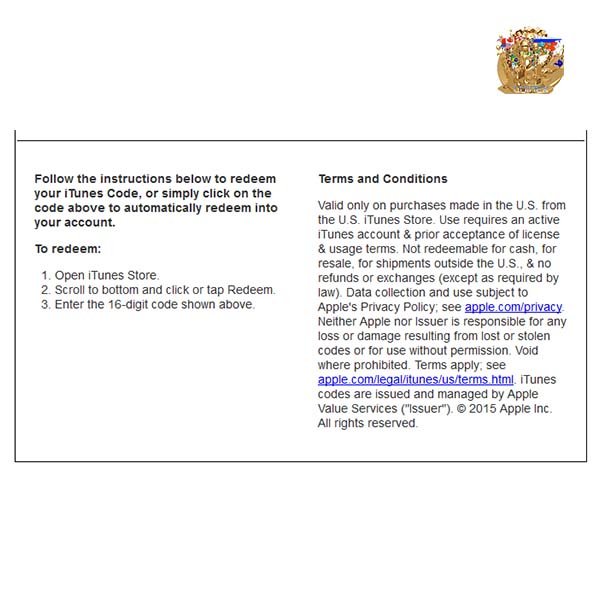 Follow the instructions below to redeem your iTunes Code, or simply click on the code above to automatically redeem into your account.

To redeem:

1. Open iTunes Store.
2. Scroll to bottom and click or tap Redeem.
3. Enter the 16-digit code shown above.

Terms and Conditions

Valid only on purchases made in the U.S. from the U.S. iTunes Store. Use requires an active iTunes account & prior acceptance of license & usage terms. Not redeemable for cash, for resale, for shipments outside the U.S., & no refunds or exchanges (except as required by law). Data collection and use subject to Apple's Privacy Policy; see apple.com/privacy. Neither Apple nor Issuer is responsible for any loss or damage resulting from lost or stolen codes or for use without permission. Void where prohibited. Terms apply; see apple.com/legal/itunes/us/terms.html. iTunes codes are issued and managed by Apple Value Services ("Issuer"). © 2015 Apple Inc. All rights reserved.